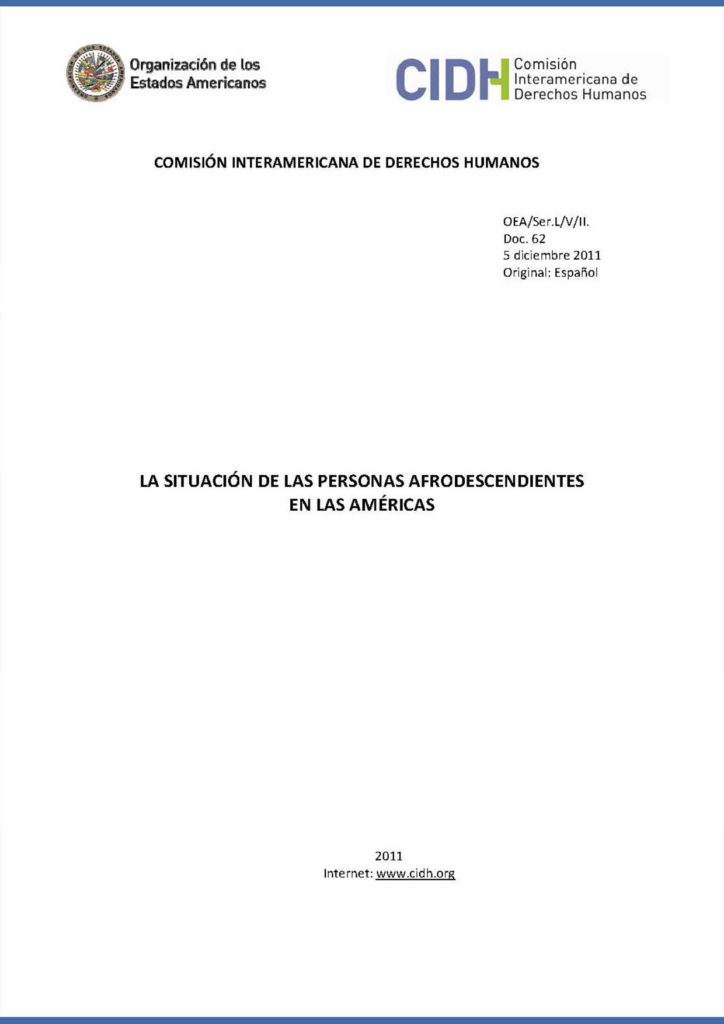 Organización de los Estados Americanos

CIDH Comisión Interamericana de Derechos Humanos

COMISIÓN INTERAMERICANA DE DERECHOS HUMANOS

OEA/Ser.L/V/II.
Doc. 62
5 diciembre 2011
Original: Español

LA SITUACIÓN DE LAS PERSONAS AFRODESCENDIENTES EN LAS AMÉRICAS

2011
Internet: www.cidh.org